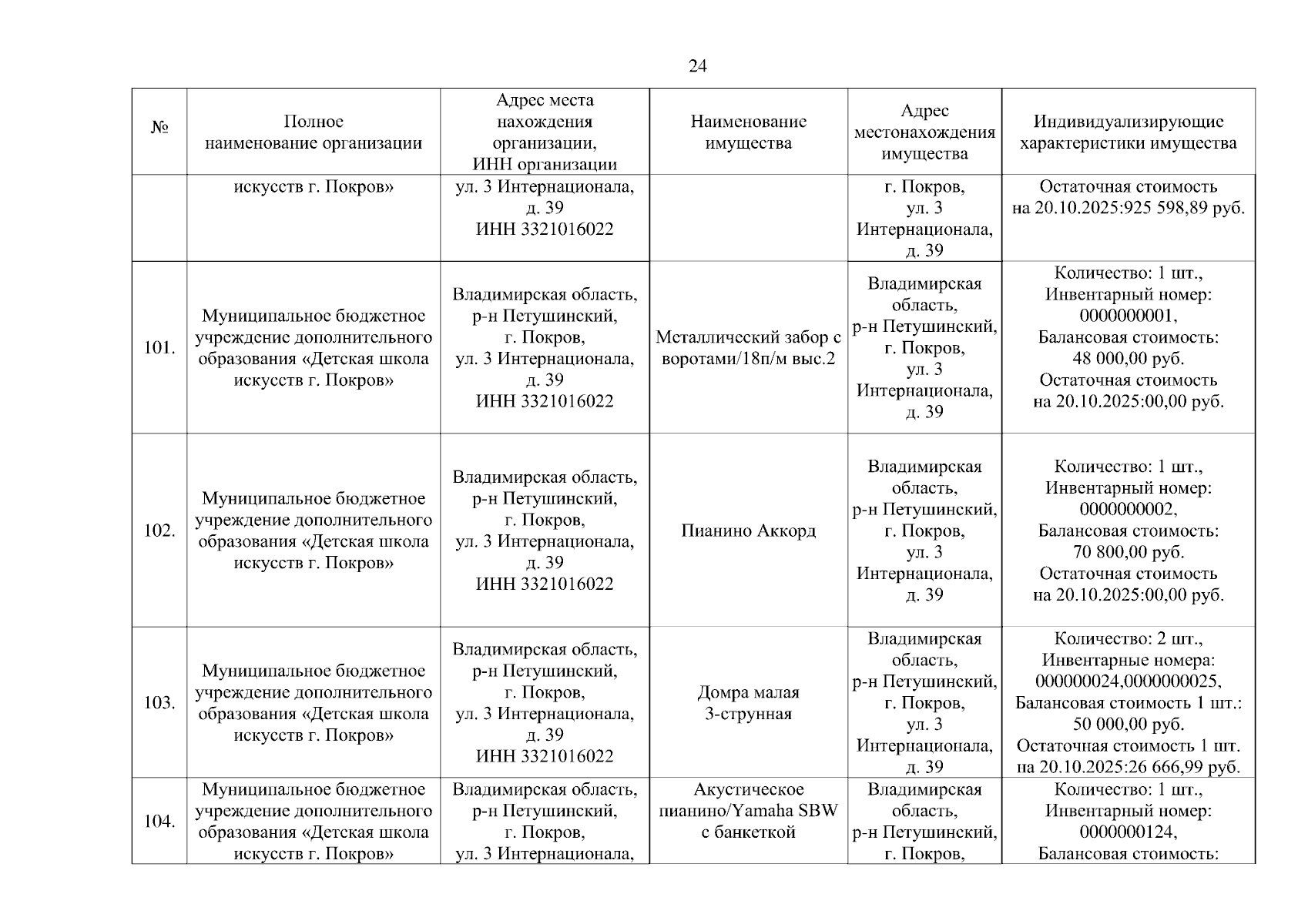 24

| № | Полное наименование организации | Адрес места нахождения организации, ИНН организации | Наименование имущества | Адрес местонахождения имущества | Индивидуализирующие характеристики имущества |
|---|---|---|---|---|---|
| | искусств г. Покров» | ул. 3 Интернационала, д. 39 ИНН 3321016022 | | г. Покров, ул. 3 Интернационала, д. 39 | Остаточная стоимость на 20.10.2025:925 598,89 руб. |
| 101. | Муниципальное бюджетное учреждение дополнительного образования «Детская школа искусств г. Покров» | Владимирская область, р-н Петушинский, г. Покров, ул. 3 Интернационала, д. 39 ИНН 3321016022 | Металлический забор с воротами/18п/м выс.2 | Владимирская область, р-н Петушинский, г. Покров, ул. 3 Интернационала, д. 39 | Количество: 1 шт., Инвентарный номер: 0000000001, Балансовая стоимость: 48 000,00 руб. Остаточная стоимость на 20.10.2025:00,00 руб. |
| 102. | Муниципальное бюджетное учреждение дополнительного образования «Детская школа искусств г. Покров» | Владимирская область, р-н Петушинский, г. Покров, ул. 3 Интернационала, д. 39 ИНН 3321016022 | Пианино Аккорд | Владимирская область, р-н Петушинский, г. Покров, ул. 3 Интернационала, д. 39 | Количество: 1 шт., Инвентарный номер: 0000000002, Балансовая стоимость: 70 800,00 руб. Остаточная стоимость на 20.10.2025:00,00 руб. |
| 103. | Муниципальное бюджетное учреждение дополнительного образования «Детская школа искусств г. Покров» | Владимирская область, р-н Петушинский, г. Покров, ул. 3 Интернационала, д. 39 ИНН 3321016022 | Домра малая 3-струнная | Владимирская область, р-н Петушинский, г. Покров, ул. 3 Интернационала, д. 39 | Количество: 2 шт., Инвентарные номера: 000000024,0000000025, Балансовая стоимость 1 шт.: 50 000,00 руб. Остаточная стоимость 1 шт. на 20.10.2025:26 666,99 руб. |
| 104. | Муниципальное бюджетное учреждение дополнительного образования «Детская школа искусств г. Покров» | Владимирская область, р-н Петушинский, г. Покров, ул. 3 Интернационала, | Акустическое пианино/Yamaha SBW с банкеткой | Владимирская область, р-н Петушинский, г. Покров, | Количество: 1 шт., Инвентарный номер: 0000000124, Балансовая стоимость: |